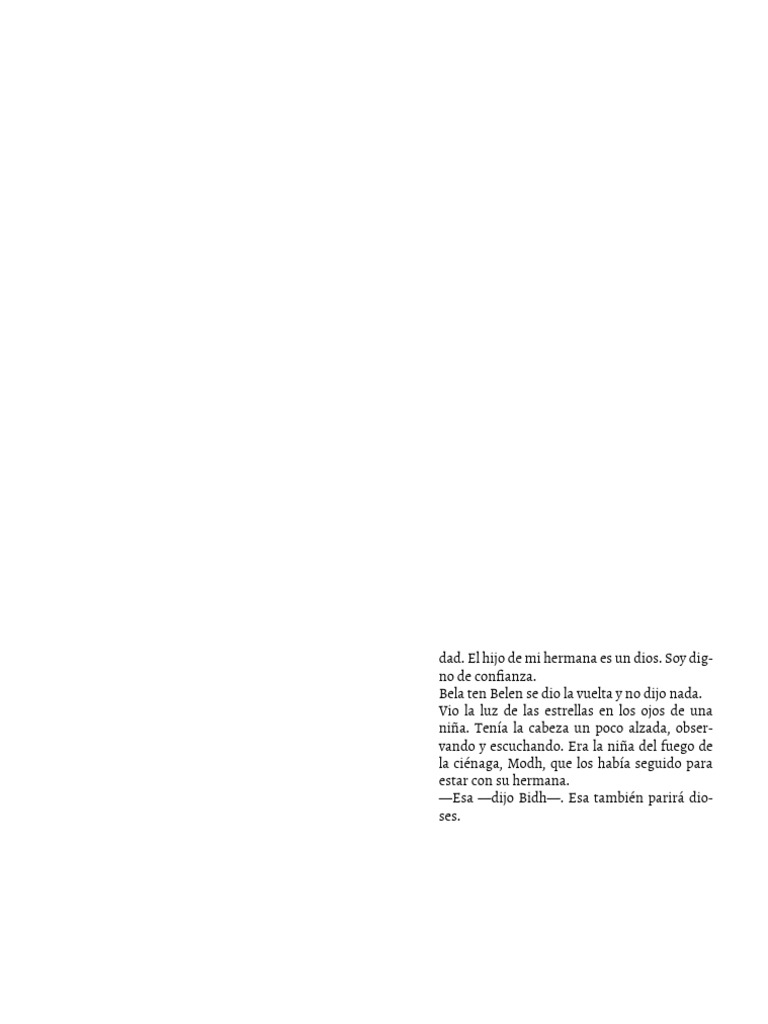 dad. El hijo de mi hermana es un dios. Soy digno de confianza.

Bela ten Belen se dio la vuelta y no dijo nada. Vio la luz de las estrellas en los ojos de una niña. Tenía la cabeza un poco alzada, observando y escuchando. Era la niña del fuego de la ciénaga, Modh, que los había seguido para estar con su hermana.

—Esa —dijo Bidh—. Esa también parirá dioses.